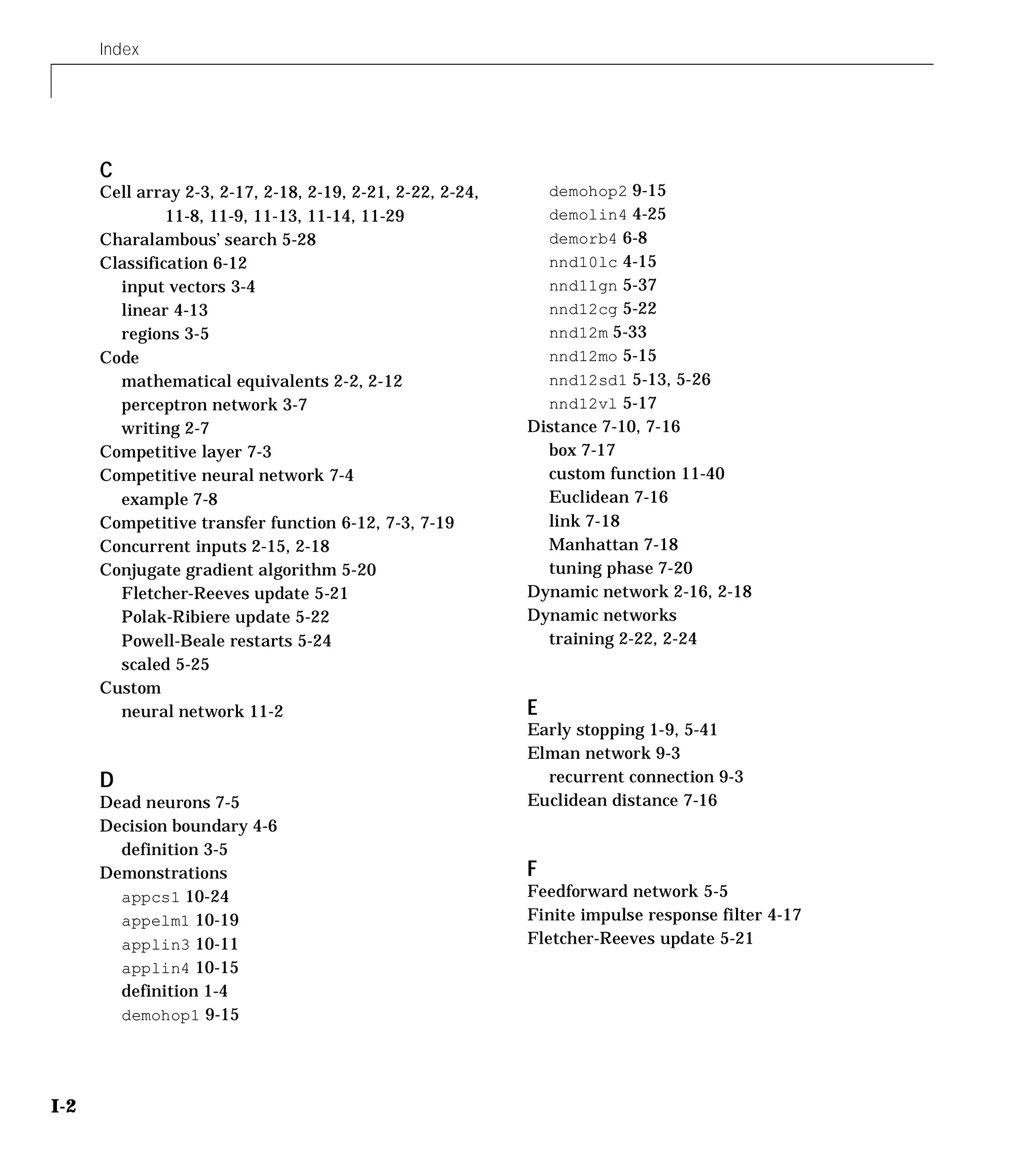 Index

C
Cell array 2-3, 2-17, 2-18, 2-19, 2-21, 2-22, 2-24, 11-8, 11-9, 11-13, 11-14, 11-29
Charalambous' search 5-28
Classification 6-12
input vectors 3-4
linear 4-13
regions 3-5
Code
mathematical equivalents 2-2, 2-12
perceptron network 3-7
writing 2-7
Competitive layer 7-3
Competitive neural network 7-4
example 7-8
Competitive transfer function 6-12, 7-3, 7-19
Concurrent inputs 2-15, 2-18
Conjugate gradient algorithm 5-20
Fletcher-Reeves update 5-21
Polak-Ribiere update 5-22
Powell-Beale restarts 5-24
scaled 5-25
Custom
neural network 11-2

D
Dead neurons 7-5
Decision boundary 4-6
definition 3-5
Demonstrations
appcs1 10-24
appelm1 10-19
applin3 10-11
applin4 10-15
definition 1-4
demohop1 9-15
demohop2 9-15
demolin4 4-25
demorb4 6-8
nnd10lc 4-15
nnd11gn 5-37
nnd12cg 5-22
nnd12m 5-33
nnd12mo 5-15
nnd12sd1 5-13, 5-26
nnd12vl 5-17
Distance 7-10, 7-16
box 7-17
custom function 11-40
Euclidean 7-16
link 7-18
Manhattan 7-18
tuning phase 7-20
Dynamic network 2-16, 2-18
Dynamic networks
training 2-22, 2-24

E
Early stopping 1-9, 5-41
Elman network 9-3
recurrent connection 9-3
Euclidean distance 7-16

F
Feedforward network 5-5
Finite impulse response filter 4-17
Fletcher-Reeves update 5-21

I-2